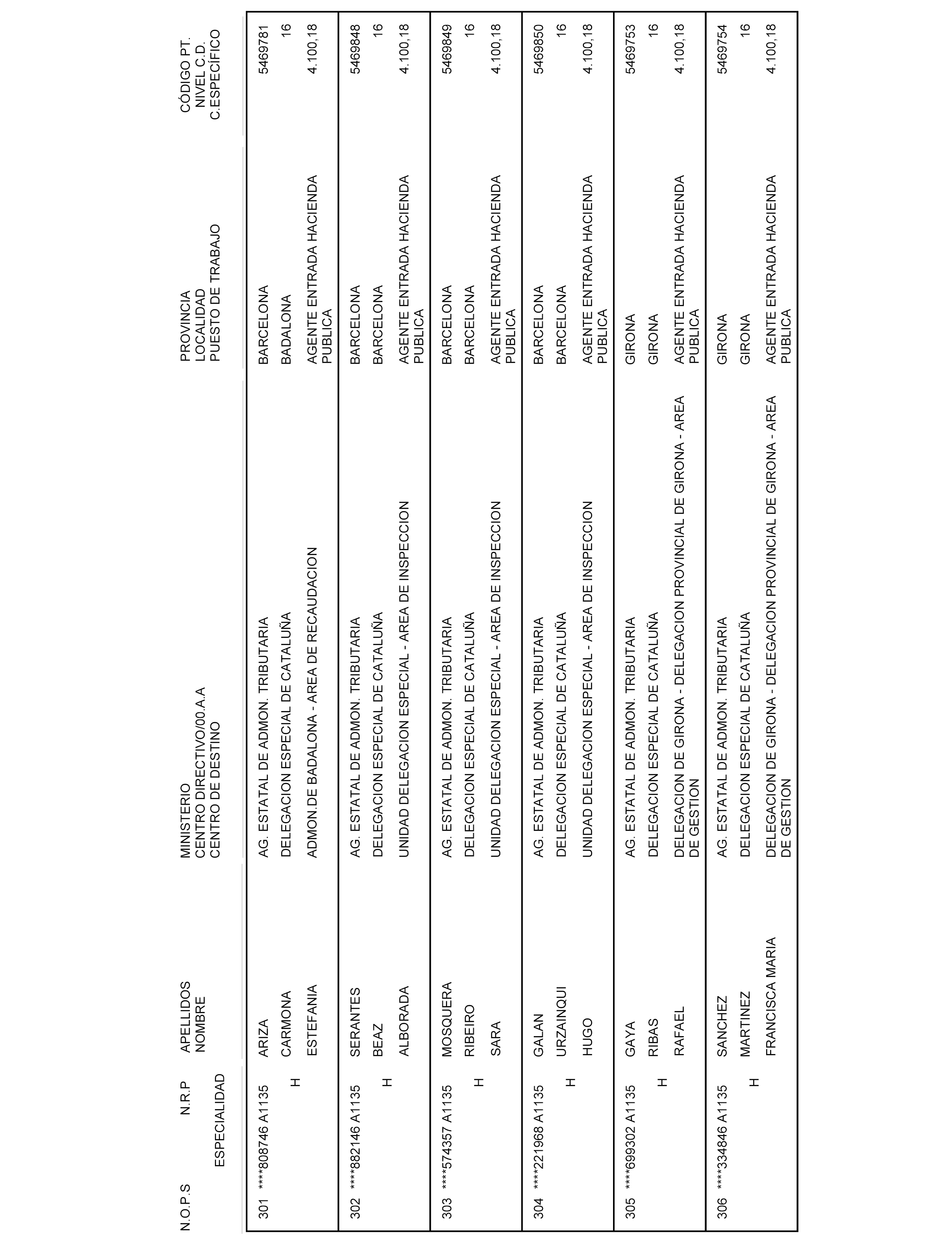 | N.O.P.S | N.R.P ESPECIALIDAD | APELLIDOS NOMBRE | MINISTERIO CENTRO DIRECTIVO/00.A.A CENTRO DE DESTINO | PROVINCIA LOCALIDAD PUESTO DE TRABAJO | CÓDIGO PT. NIVEL C.D. C.ESPECÍFICO |
|---|---|---|---|---|---|
| 301 | ****808746 A1135 H | ARIZA CARMONA ESTEFANIA | AG. ESTATAL DE ADMON. TRIBUTARIA DELEGACION ESPECIAL DE CATALUÑA ADMON.DE BADALONA - AREA DE RECAUDACION | BARCELONA BADALONA AGENTE ENTRADA HACIENDA PUBLICA | 5469781 16 4.100,18 |
| 302 | ****882146 A1135 H | SERANTES BEAZ ALBORADA | AG. ESTATAL DE ADMON. TRIBUTARIA DELEGACION ESPECIAL DE CATALUÑA UNIDAD DELEGACION ESPECIAL - AREA DE INSPECCION | BARCELONA BARCELONA AGENTE ENTRADA HACIENDA PUBLICA | 5469848 16 4.100,18 |
| 303 | ****574357 A1135 H | MOSQUERA RIBEIRO SARA | AG. ESTATAL DE ADMON. TRIBUTARIA DELEGACION ESPECIAL DE CATALUÑA UNIDAD DELEGACION ESPECIAL - AREA DE INSPECCION | BARCELONA BARCELONA AGENTE ENTRADA HACIENDA PUBLICA | 5469849 16 4.100,18 |
| 304 | ****221968 A1135 H | GALAN URZAINQUI HUGO | AG. ESTATAL DE ADMON. TRIBUTARIA DELEGACION ESPECIAL DE CATALUÑA UNIDAD DELEGACION ESPECIAL - AREA DE INSPECCION | BARCELONA BARCELONA AGENTE ENTRADA HACIENDA PUBLICA | 5469850 16 4.100,18 |
| 305 | ****699302 A1135 H | GAYA RIBAS RAFAEL | AG. ESTATAL DE ADMON. TRIBUTARIA DELEGACION ESPECIAL DE CATALUÑA DELEGACION DE GIRONA - DELEGACION PROVINCIAL DE GIRONA - AREA DE GESTION | GIRONA GIRONA AGENTE ENTRADA HACIENDA PUBLICA | 5469753 16 4.100,18 |
| 306 | ****334846 A1135 H | SANCHEZ MARTINEZ FRANCISCA MARIA | AG. ESTATAL DE ADMON. TRIBUTARIA DELEGACION ESPECIAL DE CATALUÑA DELEGACION DE GIRONA - DELEGACION PROVINCIAL DE GIRONA - AREA DE GESTION | GIRONA GIRONA AGENTE ENTRADA HACIENDA PUBLICA | 5469754 16 4.100,18 |